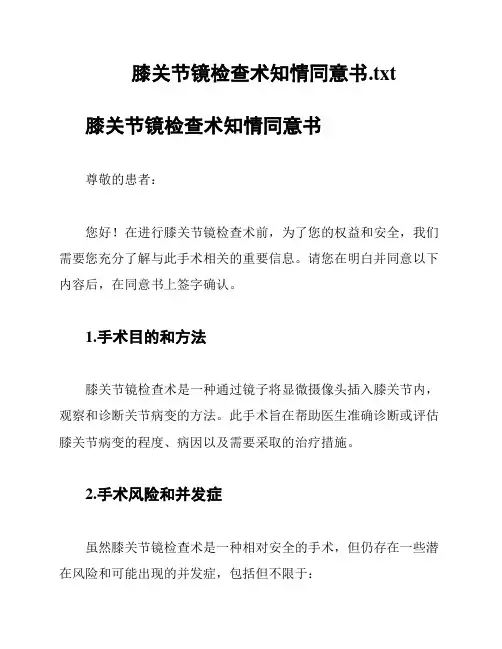 膝关节镜检查术知情同意书.txt

膝关节镜检查术知情同意书

尊敬的患者：

您好！在进行膝关节镜检查术前，为了您的权益和安全，我们需要您充分了解与此手术相关的重要信息。请您在明白并同意以下内容后，在同意书上签字确认。

1.手术目的和方法

膝关节镜检查术是一种通过镜子将显微摄像头插入膝关节内，观察和诊断关节病变的方法。此手术旨在帮助医生准确诊断或评估膝关节病变的程度、病因以及需要采取的治疗措施。

2.手术风险和并发症

虽然膝关节镜检查术是一种相对安全的手术，但仍存在一些潜在风险和可能出现的并发症，包括但不限于：